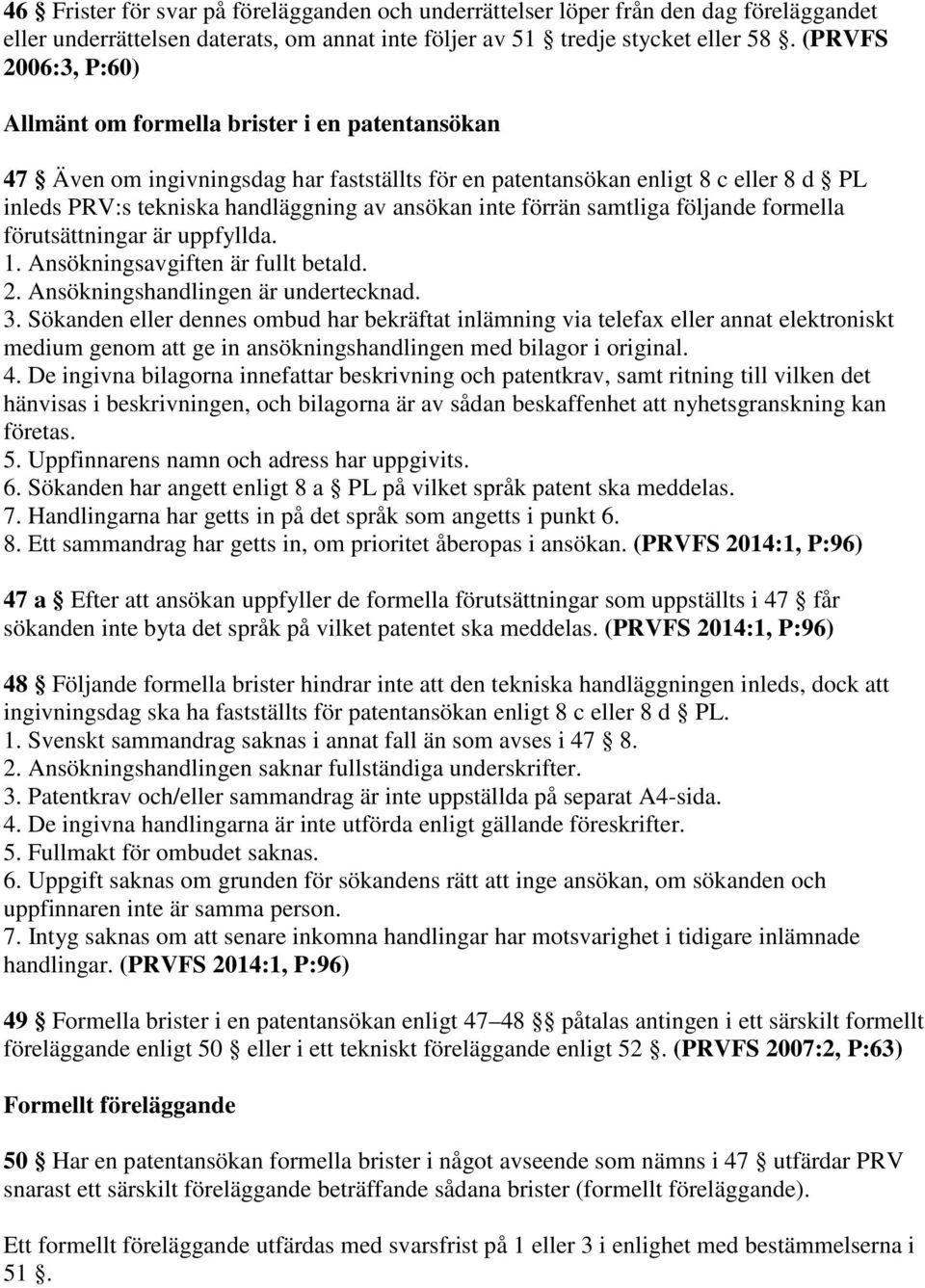 46 § Frister för svar på förelägganden och underrättelser löper från den dag föreläggandet eller underrättelsen daterats, om annat inte följer av 51 § tredje stycket eller 58 §. (PRVFS 2006:3, P:60)

Allmänt om formella brister i en patentansökan

47 § Även om ingivningsdag har fastställts för en patentansökan enligt 8 c eller 8 d § PL inleds PRV:s tekniska handläggning av ansökan inte förrän samtliga följande formella förutsättningar är uppfyllda.
1. Ansökningsavgiften är fullt betald.
2. Ansökningshandlingen är undertecknad.
3. Sökanden eller dennes ombud har bekräftat inlämning via telefax eller annat elektroniskt medium genom att ge in ansökningshandlingen med bilagor i original.
4. De ingivna bilagorna innefattar beskrivning och patentkrav, samt ritning till vilken det hänvisas i beskrivningen, och bilagorna är av sådan beskaffenhet att nyhetsgranskning kan företas.
5. Uppfinnarens namn och adress har uppgivits.
6. Sökanden har angett enligt 8 a § PL på vilket språk patent ska meddelas.
7. Handlingarna har getts in på det språk som angetts i punkt 6.
8. Ett sammandrag har getts in, om prioritet åberopas i ansökan. (PRVFS 2014:1, P:96)

47 a § Efter att ansökan uppfyller de formella förutsättningar som uppställts i 47 § får sökanden inte byta det språk på vilket patentet ska meddelas. (PRVFS 2014:1, P:96)

48 § Följande formella brister hindrar inte att den tekniska handläggningen inleds, dock att ingivningsdag ska ha fastställts för patentansökan enligt 8 c eller 8 d § PL.
1. Svenskt sammandrag saknas i annat fall än som avses i 47 § 8.
2. Ansökningshandlingen saknar fullständiga underskrifter.
3. Patentkrav och/eller sammandrag är inte uppställda på separat A4-sida.
4. De ingivna handlingarna är inte utförda enligt gällande föreskrifter.
5. Fullmakt för ombudet saknas.
6. Uppgift saknas om grunden för sökandens rätt att inge ansökan, om sökanden och uppfinnaren inte är samma person.
7. Intyg saknas om att senare inkomna handlingar har motsvarighet i tidigare inlämnade handlingar. (PRVFS 2014:1, P:96)

49 § Formella brister i en patentansökan enligt 47–48 §§ påtalas antingen i ett särskilt formellt föreläggande enligt 50 § eller i ett tekniskt föreläggande enligt 52 §. (PRVFS 2007:2, P:63)

Formellt föreläggande

50 § Har en patentansökan formella brister i något avseende som nämns i 47 § utfärdar PRV snarast ett särskilt föreläggande beträffande sådana brister (formellt föreläggande).

Ett formellt föreläggande utfärdas med svarsfrist på 1 eller 3 i enlighet med bestämmelserna i 51 §.